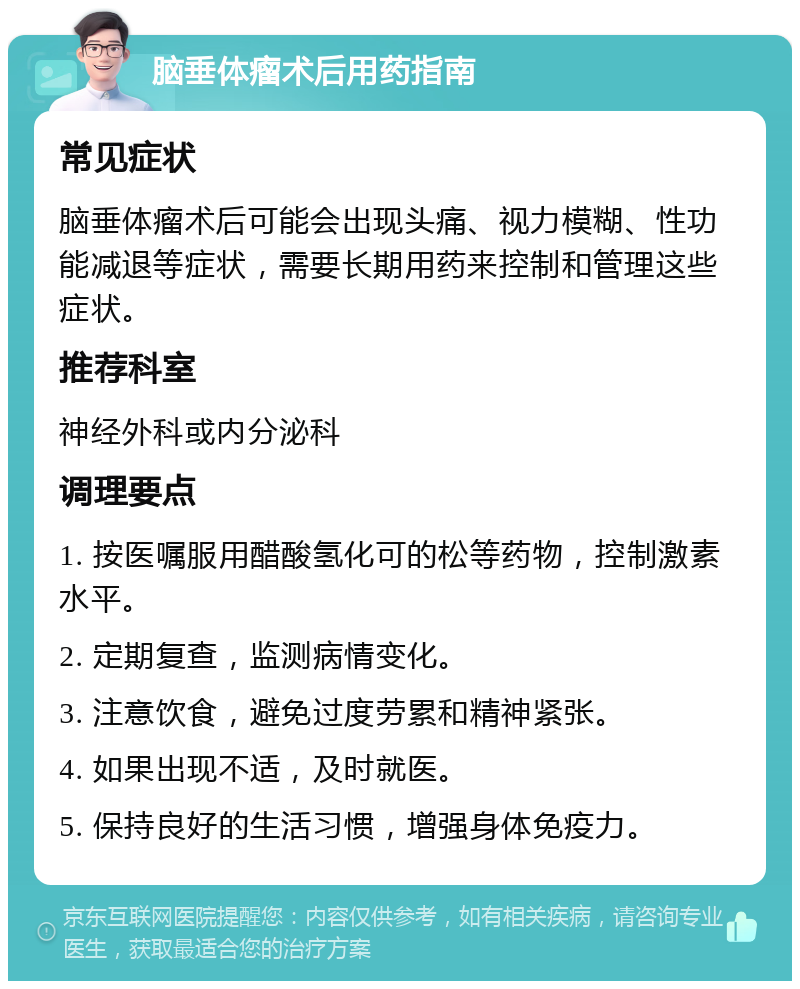 脑垂体瘤术后用药指南

常见症状

脑垂体瘤术后可能会出现头痛、视力模糊、性功能减退等症状，需要长期用药来控制和管理这些症状。

推荐科室

神经外科或内分泌科

调理要点

1. 按医嘱服用醋酸氢化可的松等药物，控制激素水平。

2. 定期复查，监测病情变化。

3. 注意饮食，避免过度劳累和精神紧张。

4. 如果出现不适，及时就医。

5. 保持良好的生活习惯，增强身体免疫力。

京东互联网医院提醒您：内容仅供参考，如有相关疾病，请咨询专业医生，获取最适合您的治疗方案